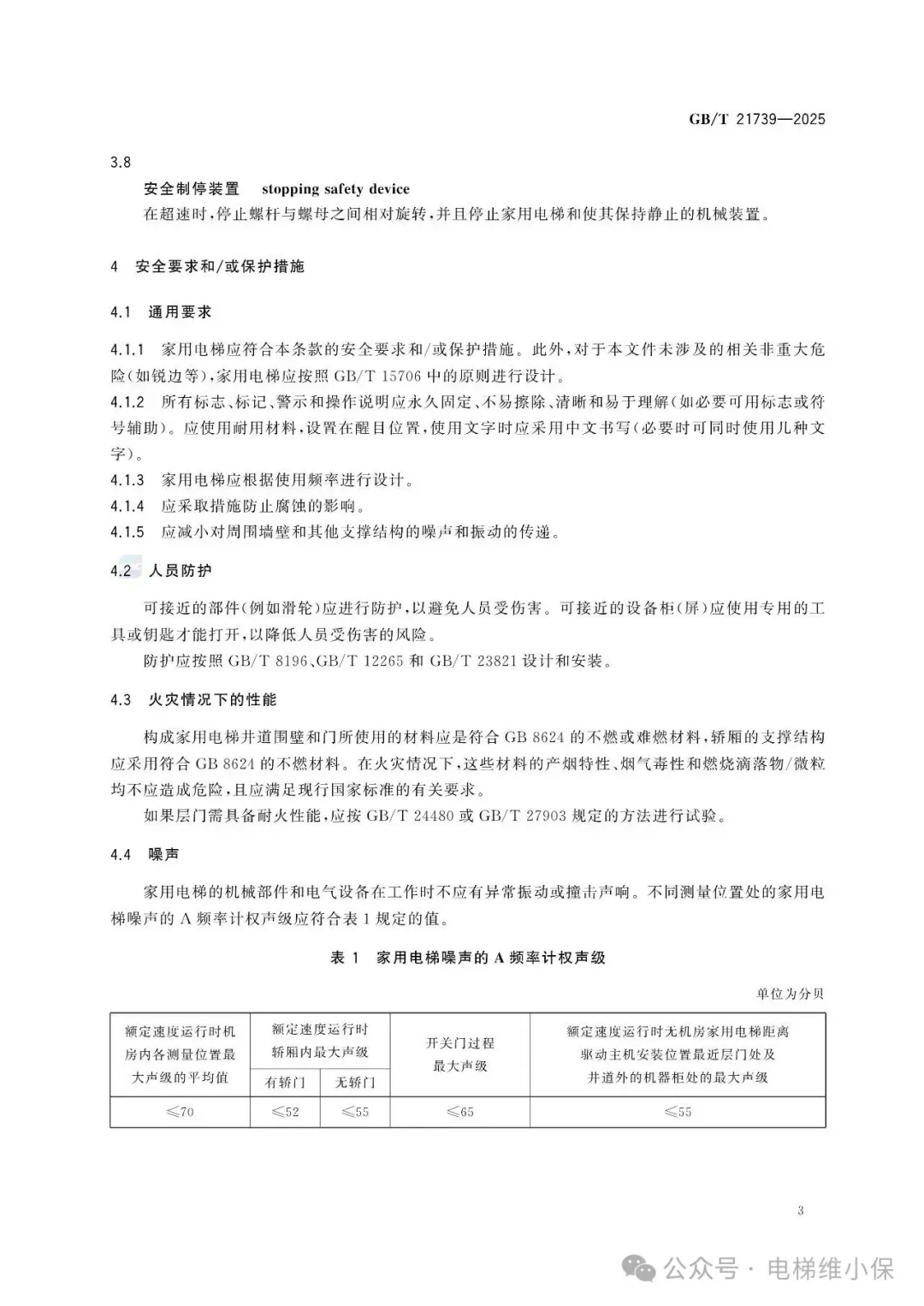 GB/T 21739—2025

3.8

安全制停装置　stopping safety device

在超速时，停止螺杆与螺母之间相对旋转，并且停止家用电梯和使其保持静止的机械装置。

4　安全要求和/或保护措施

4.1　通用要求

4.1.1　家用电梯应符合本条款的安全要求和/或保护措施。此外，对于本文件未涉及的相关非重大危险（如锐边等），家用电梯应按照 GB/T 15706 中的原则进行设计。

4.1.2　所有标志、标记、警示和操作说明应永久固定、不易擦除、清晰和易于理解（如必要可用标志或符号辅助）。应使用耐用材料，设置在醒目位置，使用文字时应采用中文书写（必要时可同时使用几种文字）。

4.1.3　家用电梯应根据使用频率进行设计。

4.1.4　应采取措施防止腐蚀的影响。

4.1.5　应减小对周围墙壁和其他支撑结构的噪声和振动的传递。

4.2　人员防护

可接近的部件（例如滑轮）应进行防护，以避免人员受伤害。可接近的设备柜（屏）应使用专用的工具或钥匙才能打开，以降低人员受伤害的风险。

防护应按照 GB/T 8196、GB/T 12265 和 GB/T 23821 设计和安装。

4.3　火灾情况下的性能

构成家用电梯井道围壁和门所使用的材料应是符合 GB 8624 的不燃或难燃材料，轿厢的支撑结构应采用符合 GB 8624 的不燃材料。在火灾情况下，这些材料的产烟特性、烟气毒性和燃烧滴落物/微粒均不应造成危险，且应满足现行国家标准的有关要求。

如果层门需具备耐火性能，应按 GB/T 24480 或 GB/T 27903 规定的方法进行试验。

4.4　噪声

家用电梯的机械部件和电气设备在工作时不应有异常振动或撞击声响。不同测量位置处的家用电梯噪声的 A 频率计权声级应符合表 1 规定的值。

表 1　家用电梯噪声的 A 频率计权声级

单位为分贝

| 额定速度运行时机房内各测量位置最大声级的平均值 | 额定速度运行时轿厢内最大声级 有轿门 | 额定速度运行时轿厢内最大声级 无轿门 | 开关门过程最大声级 | 额定速度运行时无机房家用电梯距离驱动主机安装位置最近层门处及井道外的机器柜处的最大声级 |
|---|---|---|---|---|
| ≤70 | ≤52 | ≤55 | ≤65 | ≤55 |

3

公众号 · 电梯维小保